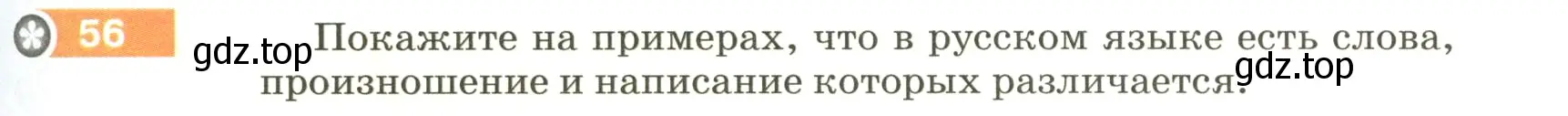 56 gdz.top Покажите на примерах, что в русском языке есть слова, произношение и написание которых различается. gdz.top